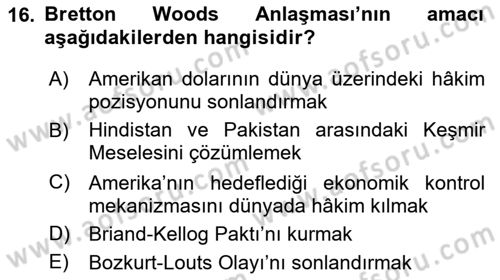 16. Bretton Woods Anlaşması'nın amacı aşağıdakilerden hangisidir?

A) Amerikan dolarının dünya üzerindeki hâkim pozisyonunu sonlandırmak

B) Hindistan ve Pakistan arasındaki Keşmir Meselesini çözümlemek

C) Amerika'nın hedeflediği ekonomik kontrol mekanizmasını dünyada hâkim kılmak

D) Briand-Kellog Paktı'nı kurmak

E) Bozkurt-Louts Olayı'nı sonlandırmak

www.aofsoru.com